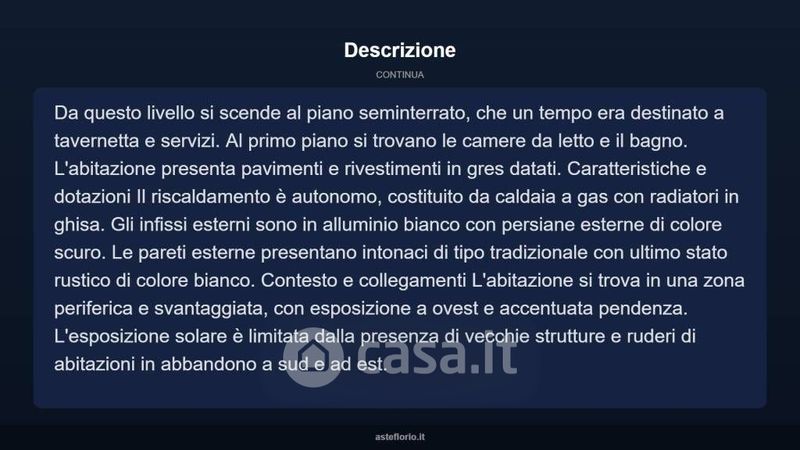 Descrizione

CONTINUA

Da questo livello si scende al piano seminterrato, che un tempo era destinato a tavernetta e servizi. Al primo piano si trovano le camere da letto e il bagno. L'abitazione presenta pavimenti e rivestimenti in gres datati. Caratteristiche e dotazioni Il riscaldamento è autonomo, costituito da caldaia a gas con radiatori in ghisa. Gli infissi esterni sono in alluminio bianco con persiane esterne di colore scuro. Le pareti esterne presentano intonaci di tipo tradizionale con ultimo stato rustico di colore bianco. Contesto e collegamenti L'abitazione si trova in una zona periferica e svantaggiata, con esposizione a ovest e accentuata pendenza. L'esposizione solare è limitata dalla presenza di vecchie strutture e ruderi di abitazioni in abbandono a sud e ad est.

asteflorio.it

casa.it